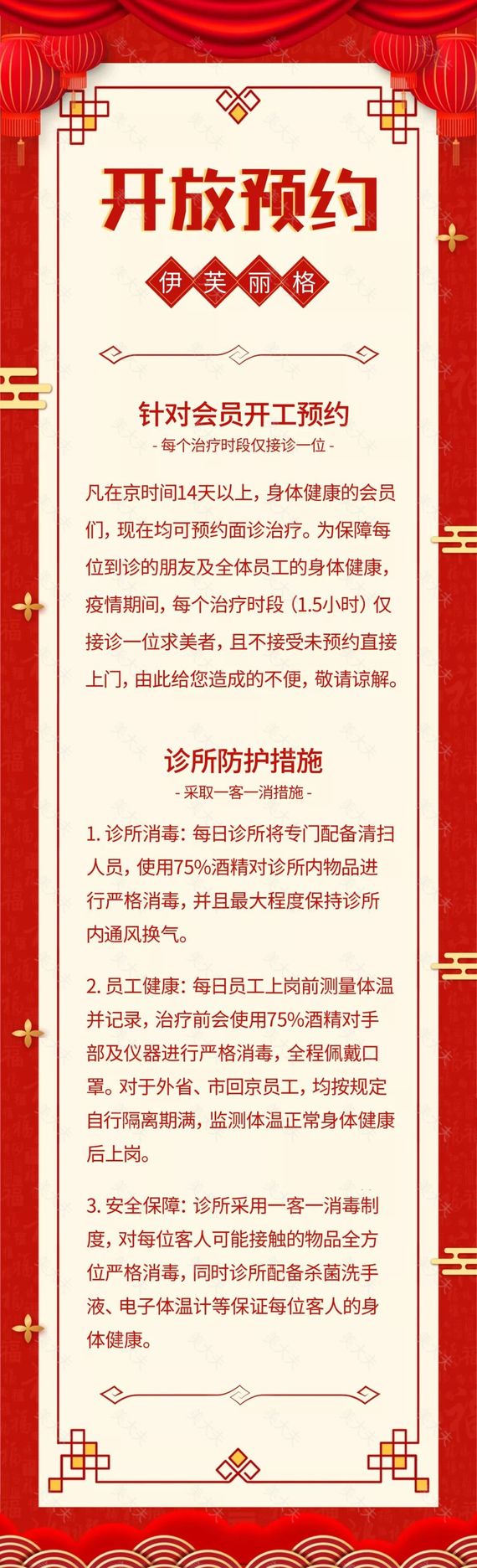 开放预约

伊 芙 丽 格

针对会员开工预约
- 每个治疗时段仅接诊一位 -

凡在京时间14天以上，身体健康的会员们，现在均可预约面诊治疗。为保障每位到诊的朋友及全体员工的身体健康，疫情期间，每个治疗时段（1.5小时）仅接诊一位求美者，且不接受未预约直接上门，由此给您造成的不便，敬请谅解。

诊所防护措施
- 采取一客一消措施 -

1. 诊所消毒：每日诊所将专门配备清扫人员，使用75%酒精对诊所内物品进行严格消毒，并且最大程度保持诊所内通风换气。

2. 员工健康：每日员工上岗前测量体温并记录，治疗前会使用75%酒精对手部及仪器进行严格消毒，全程佩戴口罩。对于外省、市回京员工，均按规定自行隔离期满，监测体温正常身体健康后上岗。

3. 安全保障：诊所采用一客一消毒制度，对每位客人可能接触的物品全方位严格消毒，同时诊所配备杀菌洗手液、电子体温计等保证每位客人的身体健康。